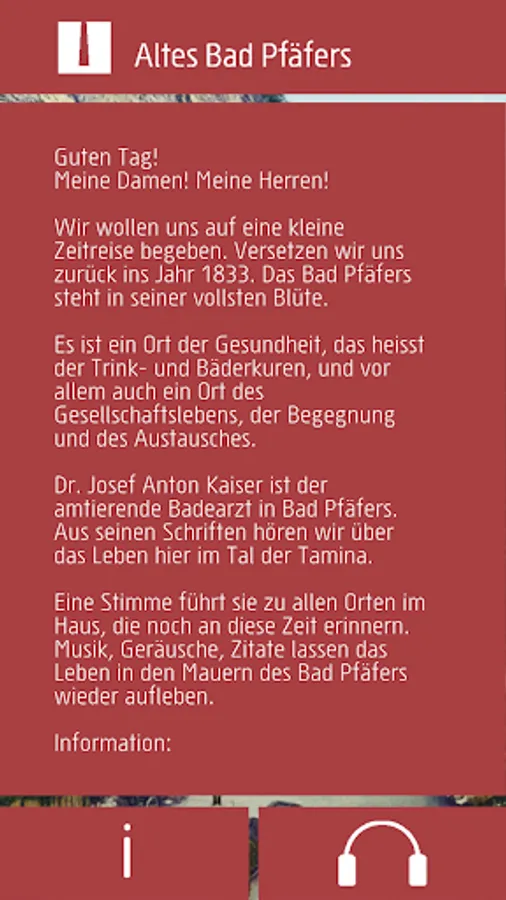 Altes Bad Pfäfers

Guten Tag!
Meine Damen! Meine Herren!

Wir wollen uns auf eine kleine Zeitreise begeben. Versetzen wir uns zurück ins Jahr 1833. Das Bad Pfäfers steht in seiner vollsten Blüte.

Es ist ein Ort der Gesundheit, das heisst der Trink- und Bäderkuren, und vor allem auch ein Ort des Gesellschaftslebens, der Begegnung und des Austausches.

Dr. Josef Anton Kaiser ist der amtierende Badearzt in Bad Pfäfers. Aus seinen Schriften hören wir über das Leben hier im Tal der Tamina.

Eine Stimme führt sie zu allen Orten im Haus, die noch an diese Zeit erinnern. Musik, Geräusche, Zitate lassen das Leben in den Mauern des Bad Pfäfers wieder aufleben.

Information:

i